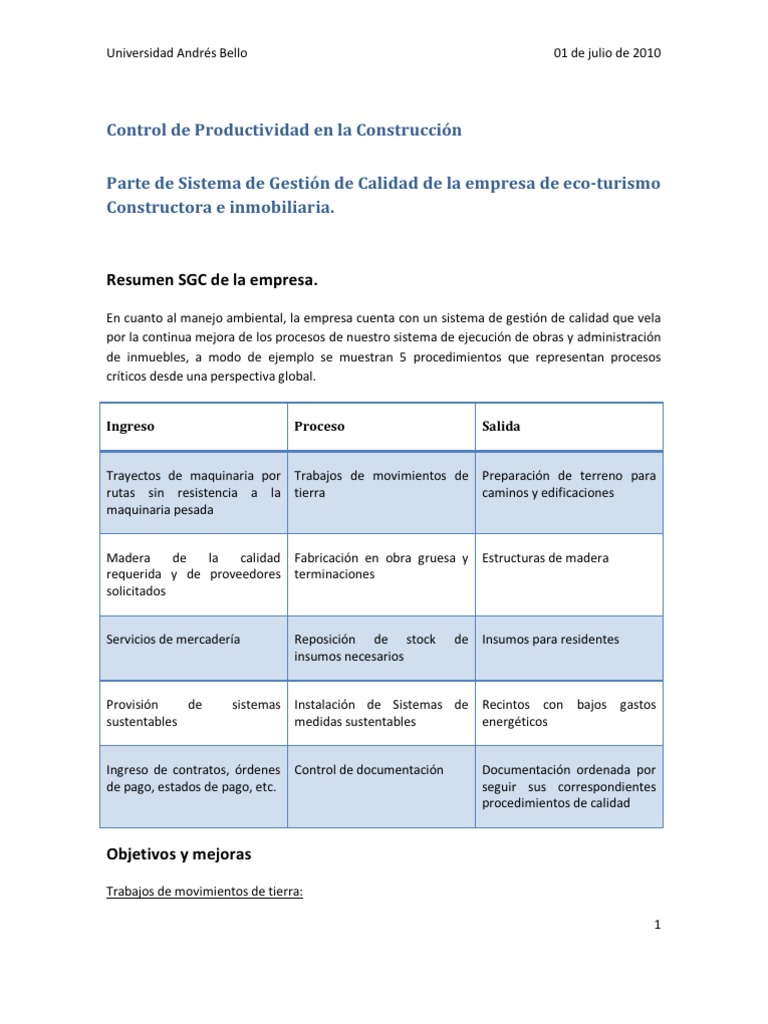 Universidad Andrés Bello

01 de julio de 2010

Control de Productividad en la Construcción

Parte de Sistema de Gestión de Calidad de la empresa de eco-turismo Constructora e inmobiliaria.

Resumen SGC de la empresa.

En cuanto al manejo ambiental, la empresa cuenta con un sistema de gestión de calidad que vela por la continua mejora de los procesos de nuestro sistema de ejecución de obras y administración de inmuebles, a modo de ejemplo se muestran 5 procedimientos que representan procesos críticos desde una perspectiva global.

| Ingreso | Proceso | Salida |
|---|---|---|
| Trayectos de maquinaria por rutas sin resistencia a la maquinaria pesada | Trabajos de movimientos de tierra | Preparación de terreno para caminos y edificaciones |
| Madera de la calidad requerida y de proveedores solicitados | Fabricación en obra gruesa y terminaciones | Estructuras de madera |
| Servicios de mercadería | Reposición de stock de insumos necesarios | Insumos para residentes |
| Provisión de sistemas sustentables | Instalación de Sistemas de medidas sustentables | Recintos con bajos gastos energéticos |
| Ingreso de contratos, órdenes de pago, estados de pago, etc. | Control de documentación | Documentación ordenada por seguir sus correspondientes procedimientos de calidad |

Objetivos y mejoras

Trabajos de movimientos de tierra:

1